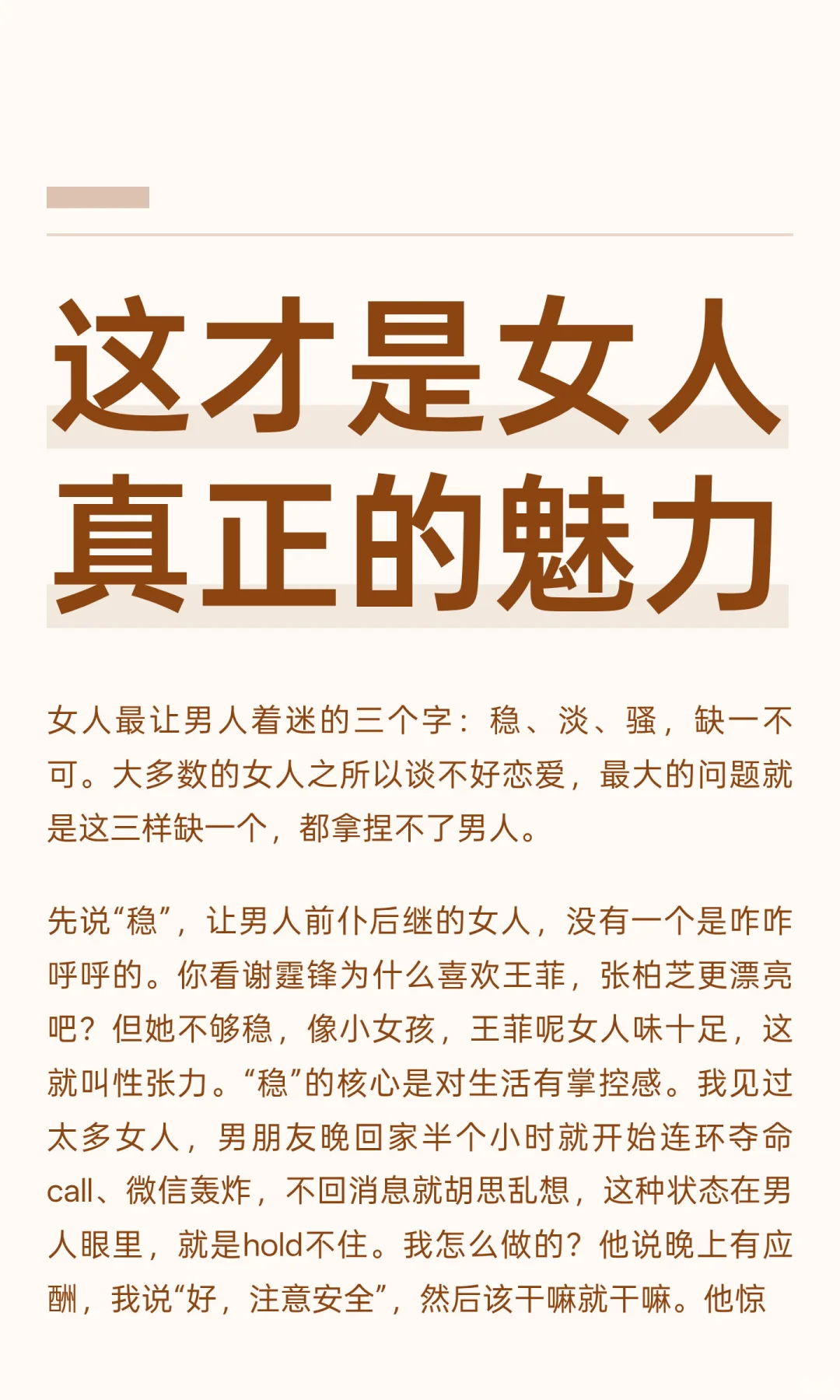 这才是女人
真正的魅力

女人最让男人着迷的三个字：稳、淡、骚，缺一不可。大多数的女人之所以谈不好恋爱，最大的问题就是这三样缺一个，都拿捏不了男人。

先说“稳”，让男人前仆后继的女人，没有一个是咋咋呼呼的。你看谢霆锋为什么喜欢王菲，张柏芝更漂亮吧？但她不够稳，像小女孩，王菲呢女人味十足，这就叫性张力。“稳”的核心是对生活有掌控感。我见过太多女人，男朋友晚回家半个小时就开始连环夺命call、微信轰炸，不回消息就胡思乱想，这种状态在男人眼里，就是hold不住。我怎么做的？他说晚上有应酬，我说“好，注意安全”，然后该干嘛就干嘛。他惊